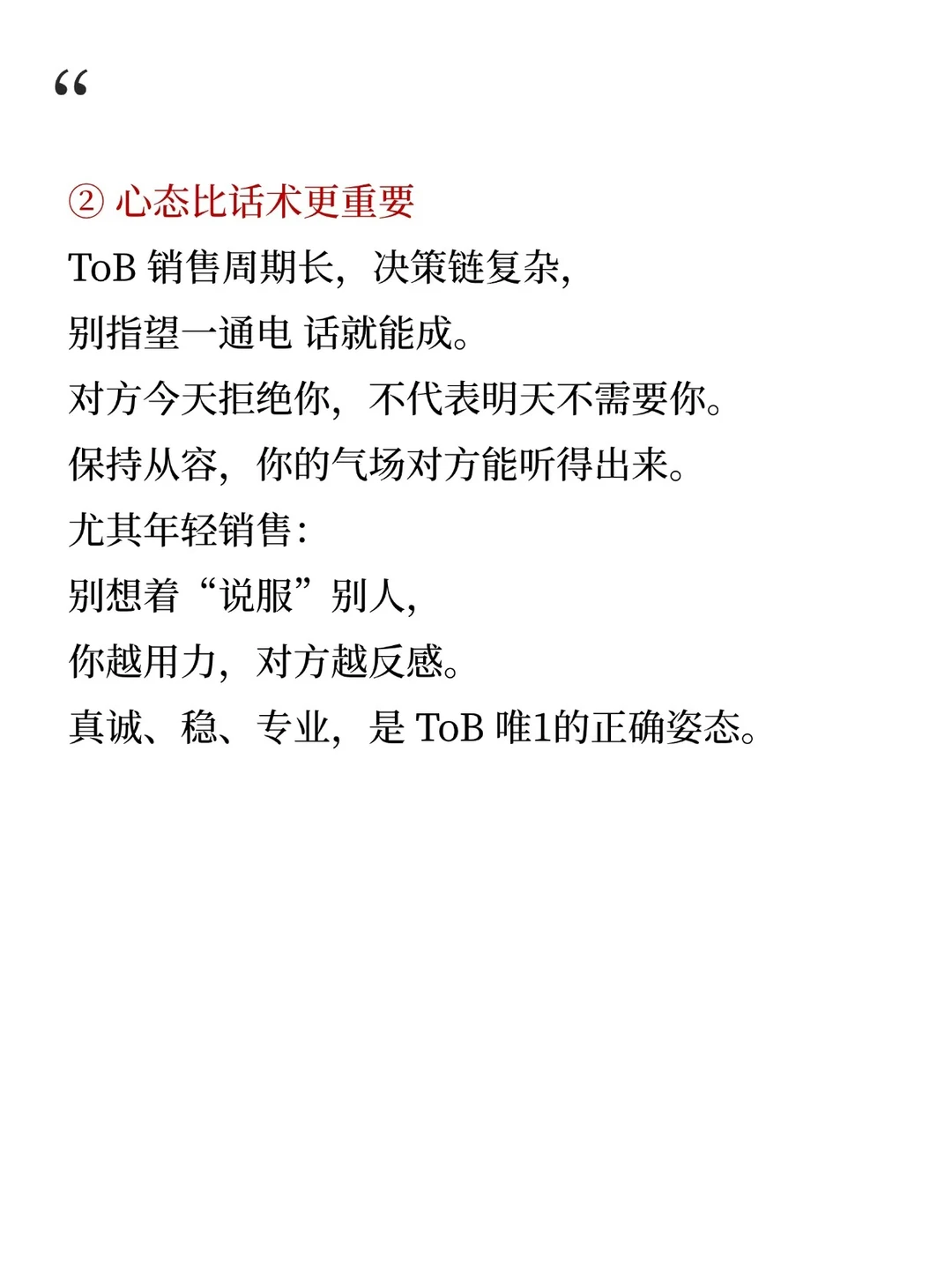 “

② 心态比话术更重要
ToB 销售周期长，决策链复杂，
别指望一通电 话就能成。
对方今天拒绝你，不代表明天不需要你。
保持从容，你的气场对方能听得出来。
尤其年轻销售：
别想着“说服”别人，
你越用力，对方越反感。
真诚、稳、专业，是 ToB 唯1的正确姿态。